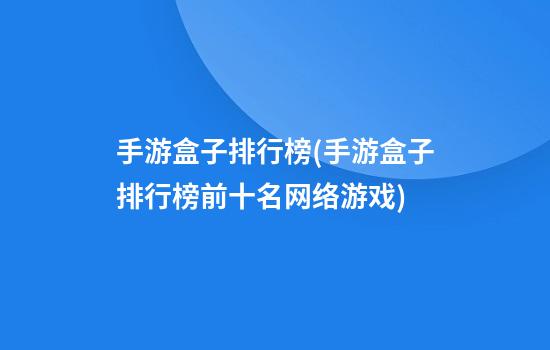 手游盒子排行榜(手游盒子排行榜前十名网络游戏)